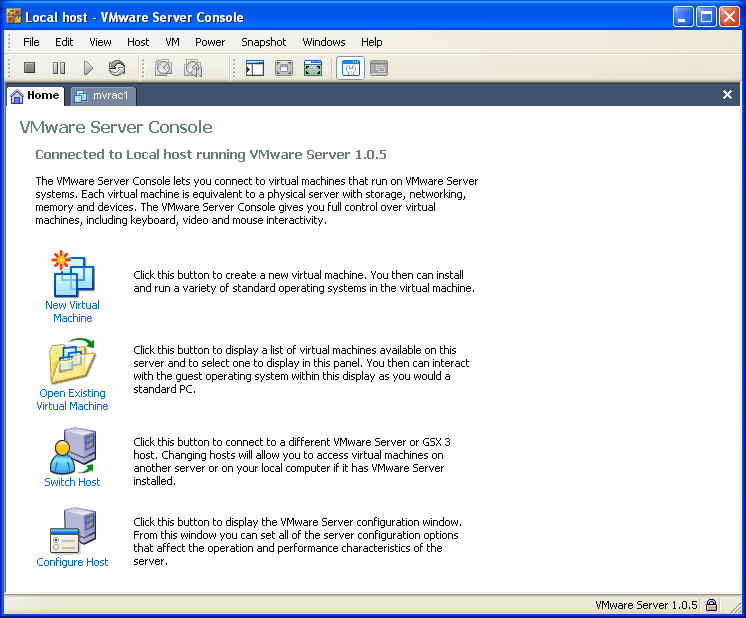 Local host - VMware Server Console

File Edit View Host VM Power Snapshot Windows Help

Home mvrac1

VMware Server Console

Connected to Local host running VMware Server 1.0.5

The VMware Server Console lets you connect to virtual machines that run on VMware Server systems. Each virtual machine is equivalent to a physical server with storage, networking, memory and devices. The VMware Server Console gives you full control over virtual machines, including keyboard, video and mouse interactivity.

New Virtual Machine

Click this button to create a new virtual machine. You then can install and run a variety of standard operating systems in the virtual machine.

Open Existing Virtual Machine

Click this button to display a list of virtual machines available on this server and to select one to display in this panel. You then can interact with the guest operating system within this display as you would a standard PC.

Switch Host

Click this button to connect to a different VMware Server or GSX 3 host. Changing hosts will allow you to access virtual machines on another server or on your local computer if it has VMware Server installed.

Configure Host

Click this button to display the VMware Server configuration window. From this window you can set all of the server configuration options that affect the operation and performance characteristics of the server.

VMware Server 1.0.5